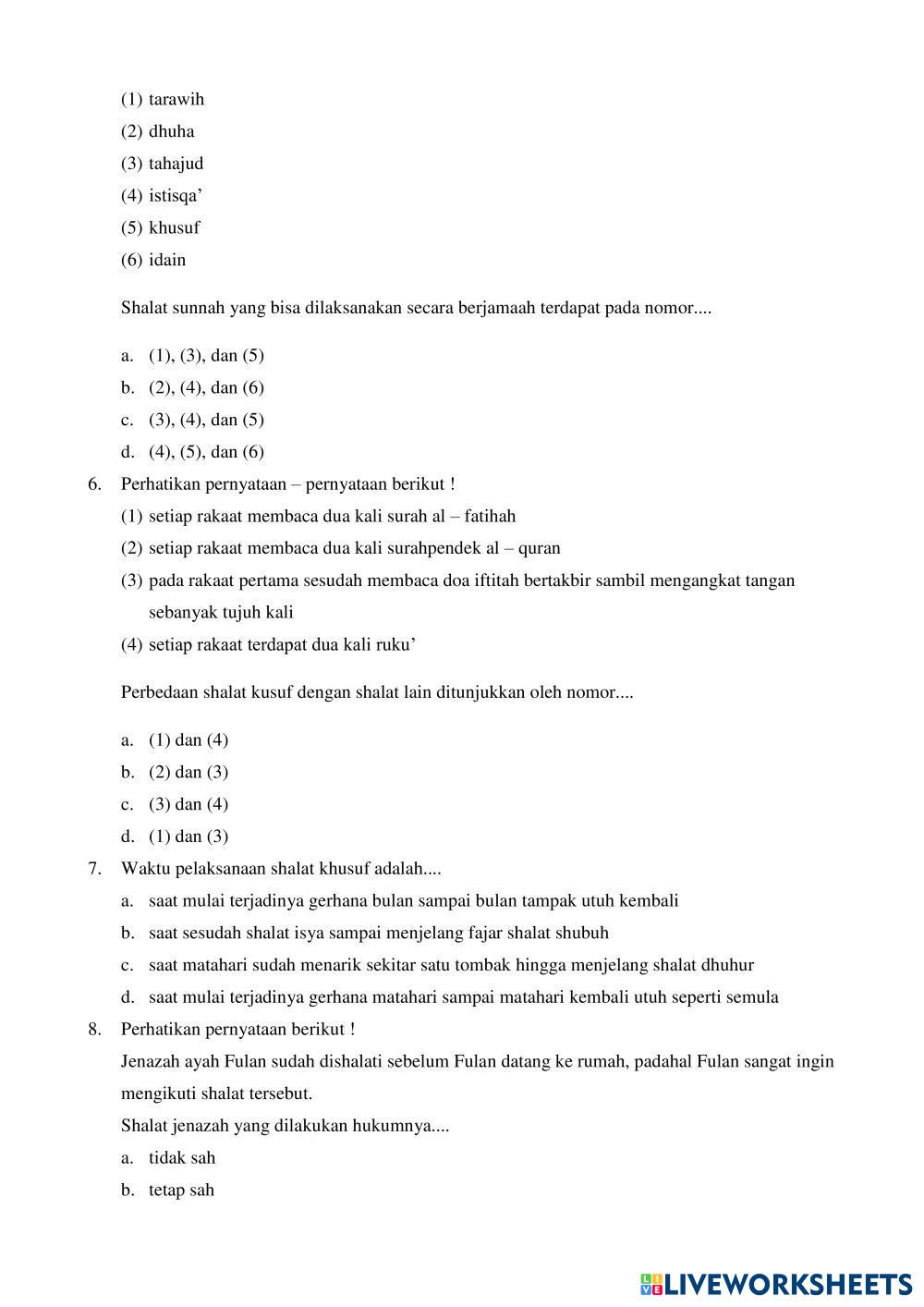 (1) tarawih
(2) dhuha
(3) tahajud
(4) istisqa’
(5) khusuf
(6) idain

Shalat sunnah yang bisa dilaksanakan secara berjamaah terdapat pada nomor....

a. (1), (3), dan (5)
b. (2), (4), dan (6)
c. (3), (4), dan (5)
d. (4), (5), dan (6)

6. Perhatikan pernyataan – pernyataan berikut !
(1) setiap rakaat membaca dua kali surah al – fatihah
(2) setiap rakaat membaca dua kali surahpendek al – quran
(3) pada rakaat pertama sesudah membaca doa iftitah bertakbir sambil mengangkat tangan sebanyak tujuh kali
(4) setiap rakaat terdapat dua kali ruku’

Perbedaan shalat kusuf dengan shalat lain ditunjukkan oleh nomor....

a. (1) dan (4)
b. (2) dan (3)
c. (3) dan (4)
d. (1) dan (3)

7. Waktu pelaksanaan shalat khusuf adalah....
a. saat mulai terjadinya gerhana bulan sampai bulan tampak utuh kembali
b. saat sesudah shalat isya sampai menjelang fajar shalat shubuh
c. saat matahari sudah menarik sekitar satu tombak hingga menjelang shalat dhuhur
d. saat mulai terjadinya gerhana matahari sampai matahari kembali utuh seperti semula

8. Perhatikan pernyataan berikut !
Jenazah ayah Fulan sudah dishalati sebelum Fulan datang ke rumah, padahal Fulan sangat ingin mengikuti shalat tersebut.
Shalat jenazah yang dilakukan hukumnya....
a. tidak sah
b. tetap sah

LIVEWORKSHEETS